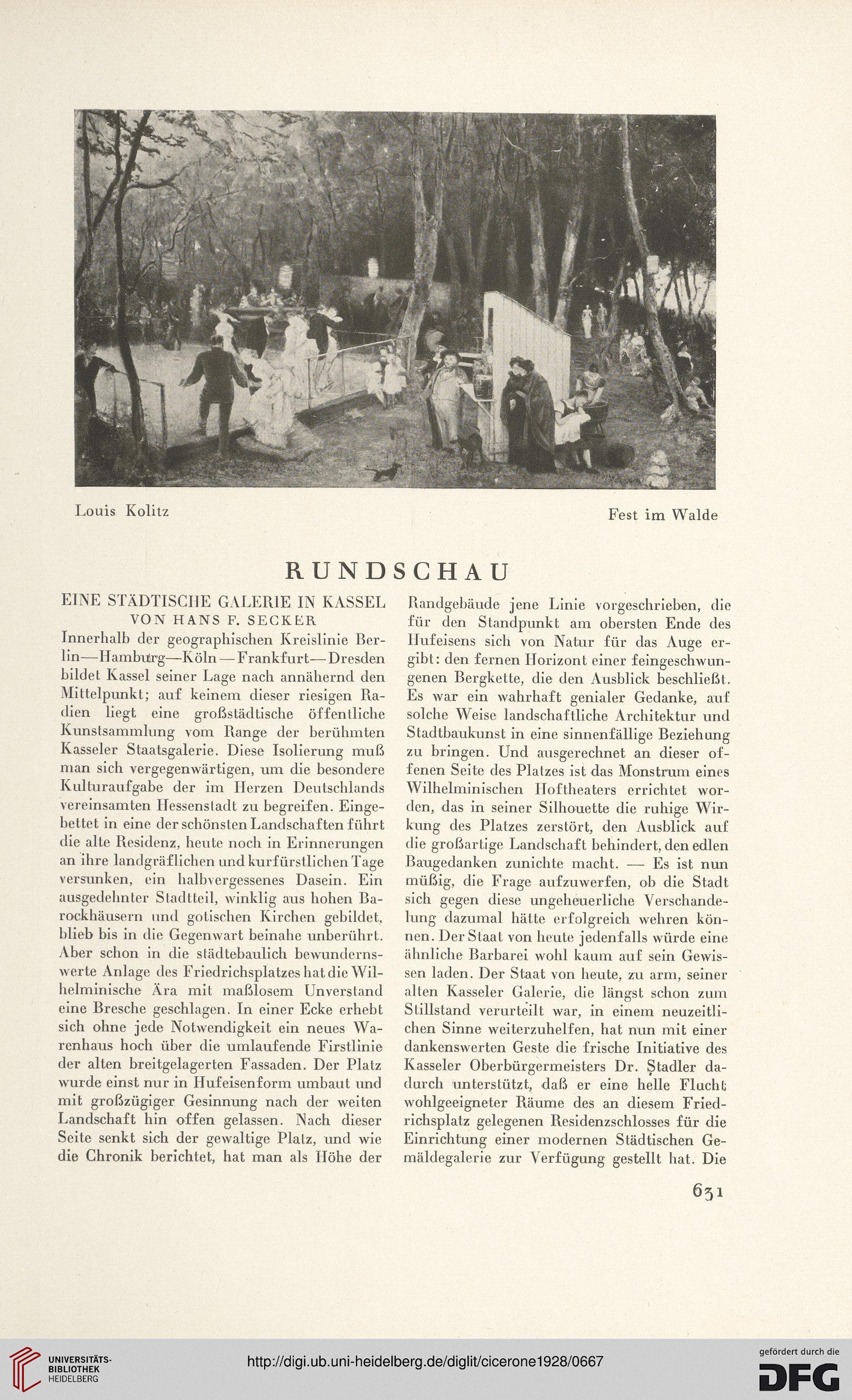 Louis Kolitz

Fest im Walde

RUNDSCHAU

EINE STÄDTISCHE GALERIE IN KASSEL
VON HANS F. SECKER

Innerhalb der geographischen Kreislinie Berlin—Hamburg—Köln—Frankfurt—Dresden bildet Kassel seiner Lage nach annähernd den Mittelpunkt; auf keinem dieser riesigen Radien liegt eine großstädtische öffentliche Kunstsammlung vom Range der berühmten Kasseler Staatsgalerie. Diese Isolierung muß man sich vergegenwärtigen, um die besondere Kulturaufgabe der im Herzen Deutschlands vereinsamten Hessenstadt zu begreifen. Eingebettet in eine der schönsten Landschaften führt die alte Residenz, heute noch in Erinnerungen an ihre landgräflichen und kurfürstlichen Tage versunken, ein halbvergessenes Dasein. Ein ausgedehnter Stadtteil, winklig aus hohen Barockhäusern und gotischen Kirchen gebildet, blieb bis in die Gegenwart beinahe unberührt. Aber schon in die städtebaulich bewundernswerte Anlage des Friedrichsplatzes hat die Wilhelminische Ära mit maßlosem Unverstand eine Bresche geschlagen. In einer Ecke erhebt sich ohne jede Notwendigkeit ein neues Warenhaus hoch über die umlaufende Firstlinie der alten breitgelagerten Fassaden. Der Platz wurde einst nur in Hufeisenform umbaut und mit großzügiger Gesinnung nach der weiten Landschaft hin offen gelassen. Nach dieser Seite senkt sich der gewaltige Platz, und wie die Chronik berichtet, hat man als Höhe der Randgebäude jene Linie vorgeschrieben, die für den Standpunkt am obersten Ende des Hufeisens sich von Natur für das Auge ergibt: den fernen Horizont einer feingeschwungenen Bergkette, die den Ausblick beschließt. Es war ein wahrhaft genialer Gedanke, auf solche Weise landschaftliche Architektur und Stadtbaukunst in eine sinnenfällige Beziehung zu bringen. Und ausgerechnet an dieser offenen Seite des Platzes ist das Monstrum eines Wilhelminischen Hoftheaters errichtet worden, das in seiner Silhouette die ruhige Wirkung des Platzes zerstört, den Ausblick auf die großartige Landschaft behindert, den edlen Baugedanken zunichte macht. — Es ist nun müßig, die Frage aufzuwerfen, ob die Stadt sich gegen diese ungeheuerliche Verschandelung dazumal hätte erfolgreich wehren können. Der Staat von heute jedenfalls würde eine ähnliche Barbarei wohl kaum auf sein Gewissen laden. Der Staat von heute, zu arm, seiner alten Kasseler Galerie, die längst schon zum Stillstand verurteilt war, in einem neuzeitlichen Sinne weiterzuhelfen, hat nun mit einer dankenswerten Geste die frische Initiative des Kasseler Oberbürgermeisters Dr. Stadler dadurch unterstützt, daß er eine helle Flucht wohlgeeigneter Räume des an diesem Friedrichsplatz gelegenen Residenzschlosses für die Einrichtung einer modernen Städtischen Gemäldegalerie zur Verfügung gestellt hat. Die

631

UNIVERSITÄTS-BIBLIOTHEK HEIDELBERG

http://digi.ub.uni-heidelberg.de/diglit/cicerone1928/0667

gefördert durch die DFG